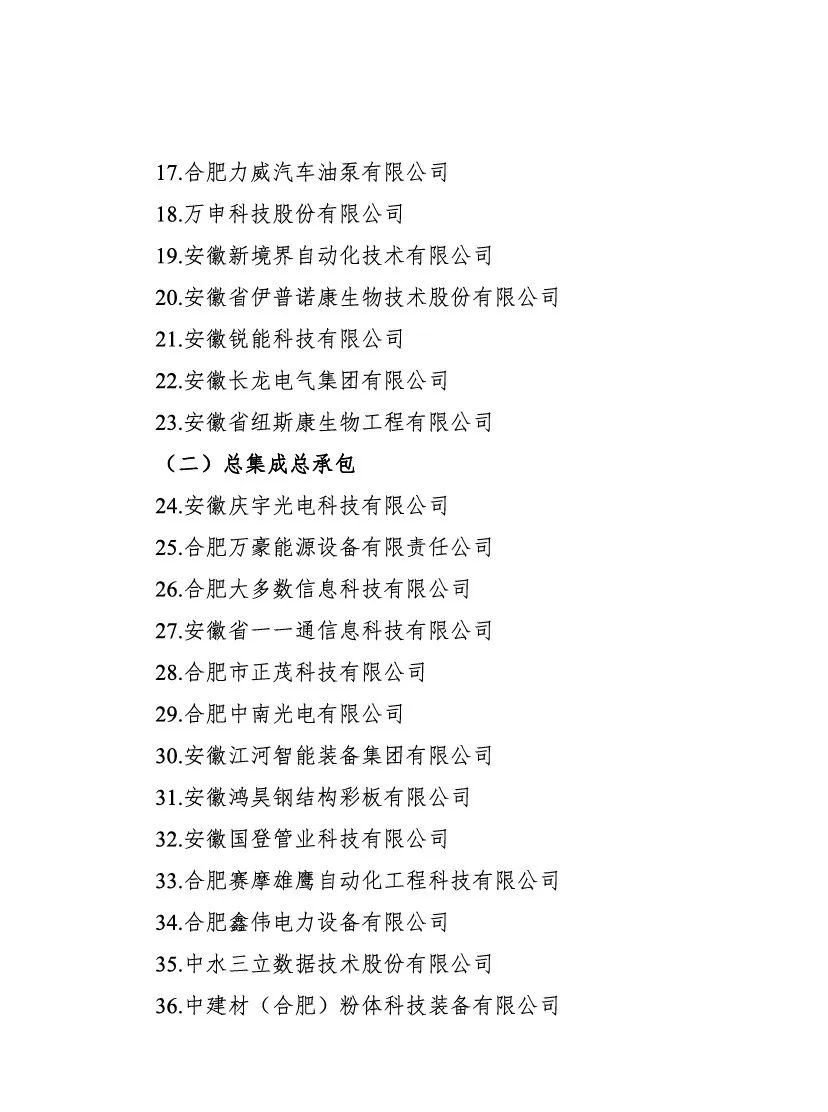 17.合肥力威汽车油泵有限公司

18.万申科技股份有限公司

19.安徽新境界自动化技术有限公司

20.安徽省伊普诺康生物技术股份有限公司

21.安徽锐能科技有限公司

22.安徽长龙电气集团有限公司

23.安徽省纽斯康生物工程有限公司

（二）总集成总承包

24.安徽庆宇光电科技有限公司

25.合肥万豪能源设备有限责任公司

26.合肥大多数信息科技有限公司

27.安徽省一一通信息科技有限公司

28.合肥市正茂科技有限公司

29.合肥中南光电有限公司

30.安徽江河智能装备集团有限公司

31.安徽鸿昊钢结构彩板有限公司

32.安徽国登管业科技有限公司

33.合肥赛摩雄鹰自动化工程科技有限公司

34.合肥鑫伟电力设备有限公司

35.中水三立数据技术股份有限公司

36.中建材（合肥）粉体科技装备有限公司